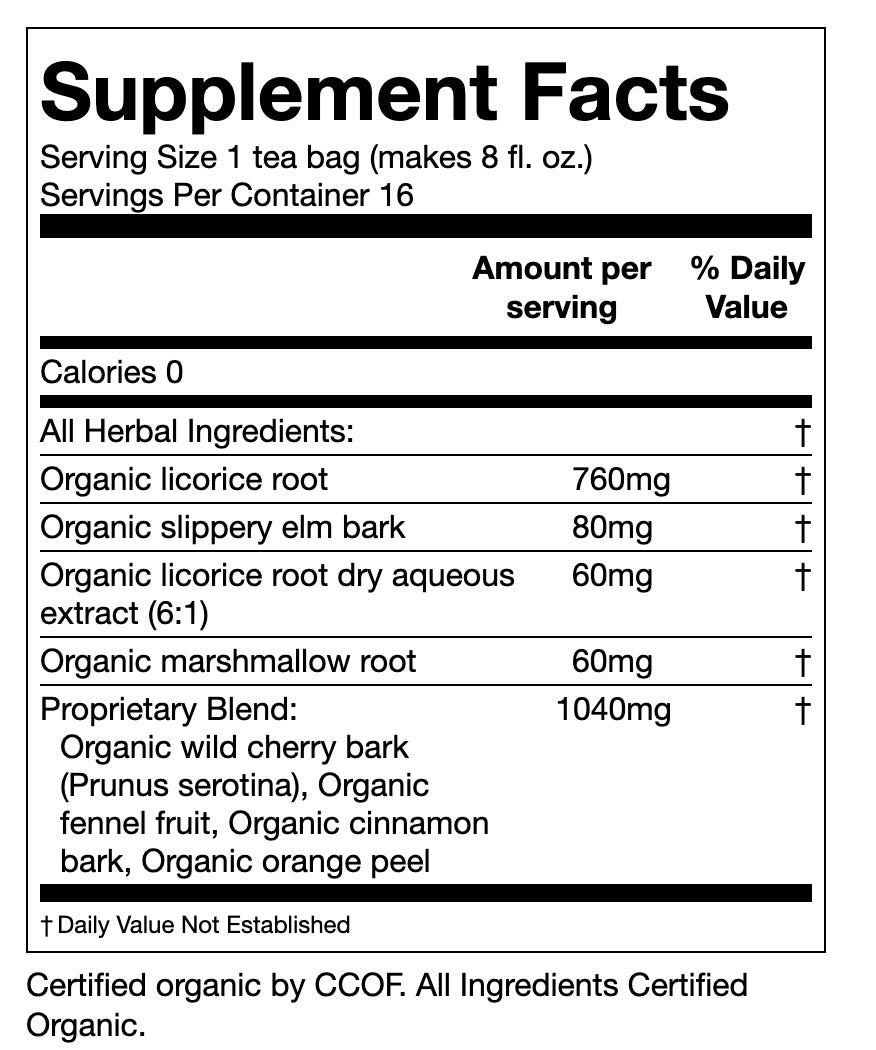 Supplement Facts
Serving Size 1 tea bag (makes 8 fl. oz.)
Servings Per Container 16

| | Amount per serving | % Daily Value |
|---|---|---|
| Calories 0 | | |
| All Herbal Ingredients: | | † |
| Organic licorice root | 760mg | † |
| Organic slippery elm bark | 80mg | † |
| Organic licorice root dry aqueous extract (6:1) | 60mg | † |
| Organic marshmallow root | 60mg | † |
| Proprietary Blend: Organic wild cherry bark (Prunus serotina), Organic fennel fruit, Organic cinnamon bark, Organic orange peel | 1040mg | † |

† Daily Value Not Established

Certified organic by CCOF. All Ingredients Certified Organic.